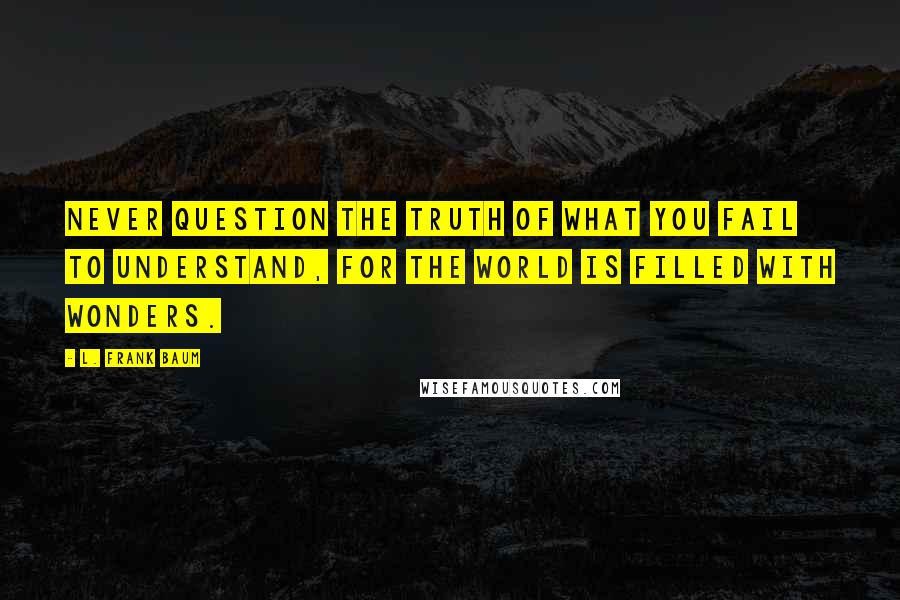 NEVER QUESTION THE TRUTH OF WHAT YOU FAIL TO UNDERSTAND, FOR THE WORLD IS FILLED WITH WONDERS.

- L. FRANK BAUM

WISEFAMOUSQUOTES.COM